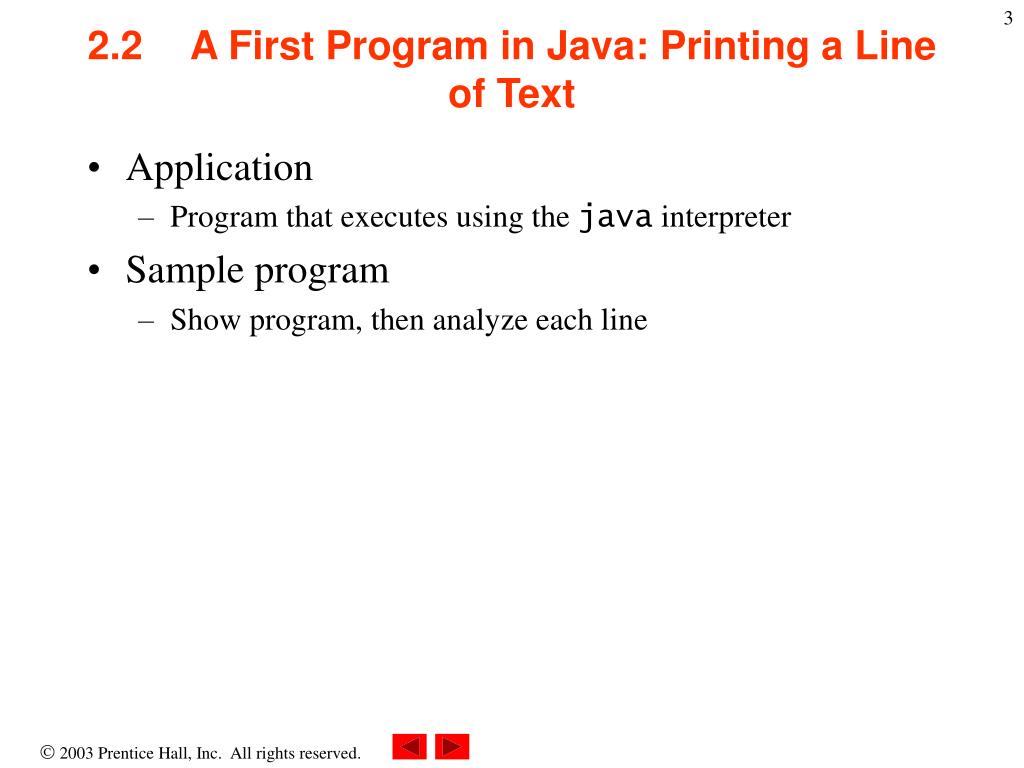 3

2.2 A First Program in Java: Printing a Line of Text

• Application
– Program that executes using the java interpreter
• Sample program
– Show program, then analyze each line

© 2003 Prentice Hall, Inc. All rights reserved.